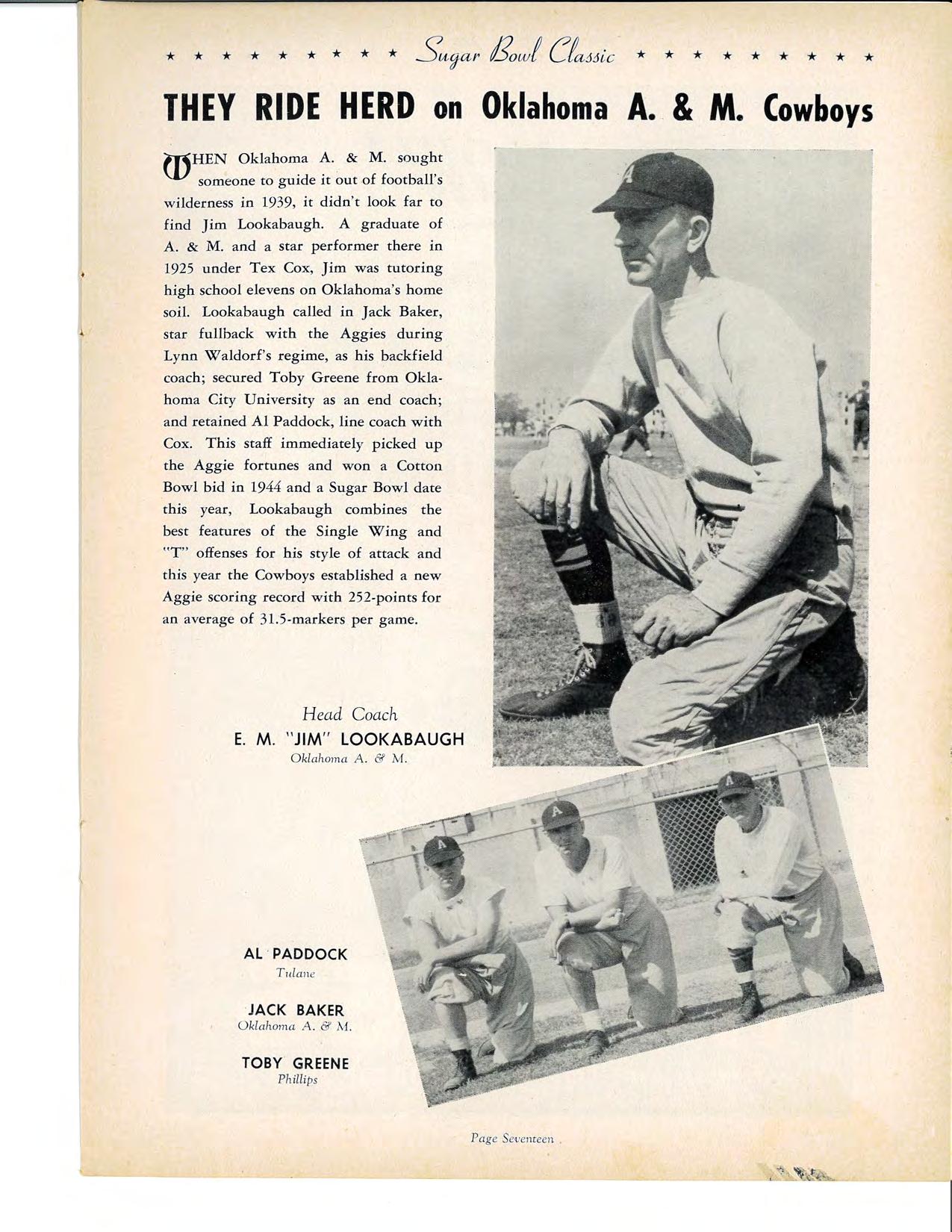 ★ ★ ★ ★ ★ ★ ★ ★ ★ Sugar Bowl Classic ★ ★ ★ ★ ★ ★ ★ ★ ★

THEY RIDE HERD on Oklahoma A. & M. Cowboys

WHEN Oklahoma A. & M. sought someone to guide it out of football's wilderness in 1939, it didn't look far to find Jim Lookabaugh. A graduate of A. & M. and a star performer there in 1925 under Tex Cox, Jim was tutoring high school elevens on Oklahoma's home soil. Lookabaugh called in Jack Baker, star fullback with the Aggies during Lynn Waldorf's regime, as his backfield coach; secured Toby Greene from Oklahoma City University as an end coach; and retained Al Paddock, line coach with Cox. This staff immediately picked up the Aggie fortunes and won a Cotton Bowl bid in 1944 and a Sugar Bowl date this year, Lookabaugh combines the best features of the Single Wing and "T" offenses for his style of attack and this year the Cowboys established a new Aggie scoring record with 252-points for an average of 31.5-markers per game.

Head Coach
E. M. "JIM" LOOKABAUGH
Oklahoma A. & M.

AL PADDOCK
Tulane

JACK BAKER
Oklahoma A. & M.

TOBY GREENE
Phillips

Page Seventeen